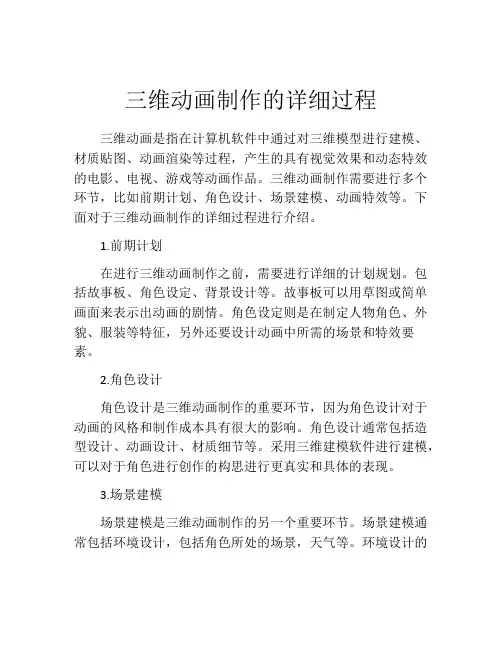 三维动画制作的详细过程

三维动画是指在计算机软件中通过对三维模型进行建模、材质贴图、动画渲染等过程，产生的具有视觉效果和动态特效的电影、电视、游戏等动画作品。三维动画制作需要进行多个环节，比如前期计划、角色设计、场景建模、动画特效等。下面对于三维动画制作的详细过程进行介绍。

1.前期计划

在进行三维动画制作之前，需要进行详细的计划规划。包括故事板、角色设定、背景设计等。故事板可以用草图或简单画面来表示出动画的剧情。角色设定则是在制定人物角色、外貌、服装等特征，另外还要设计动画中所需的场景和特效要素。

2.角色设计

角色设计是三维动画制作的重要环节，因为角色设计对于动画的风格和制作成本具有很大的影响。角色设计通常包括造型设计、动画设计、材质细节等。采用三维建模软件进行建模，可以对于角色进行创作的构思进行更真实和具体的表现。

3.场景建模

场景建模是三维动画制作的另一个重要环节。场景建模通常包括环境设计，包括角色所处的场景，天气等。环境设计的